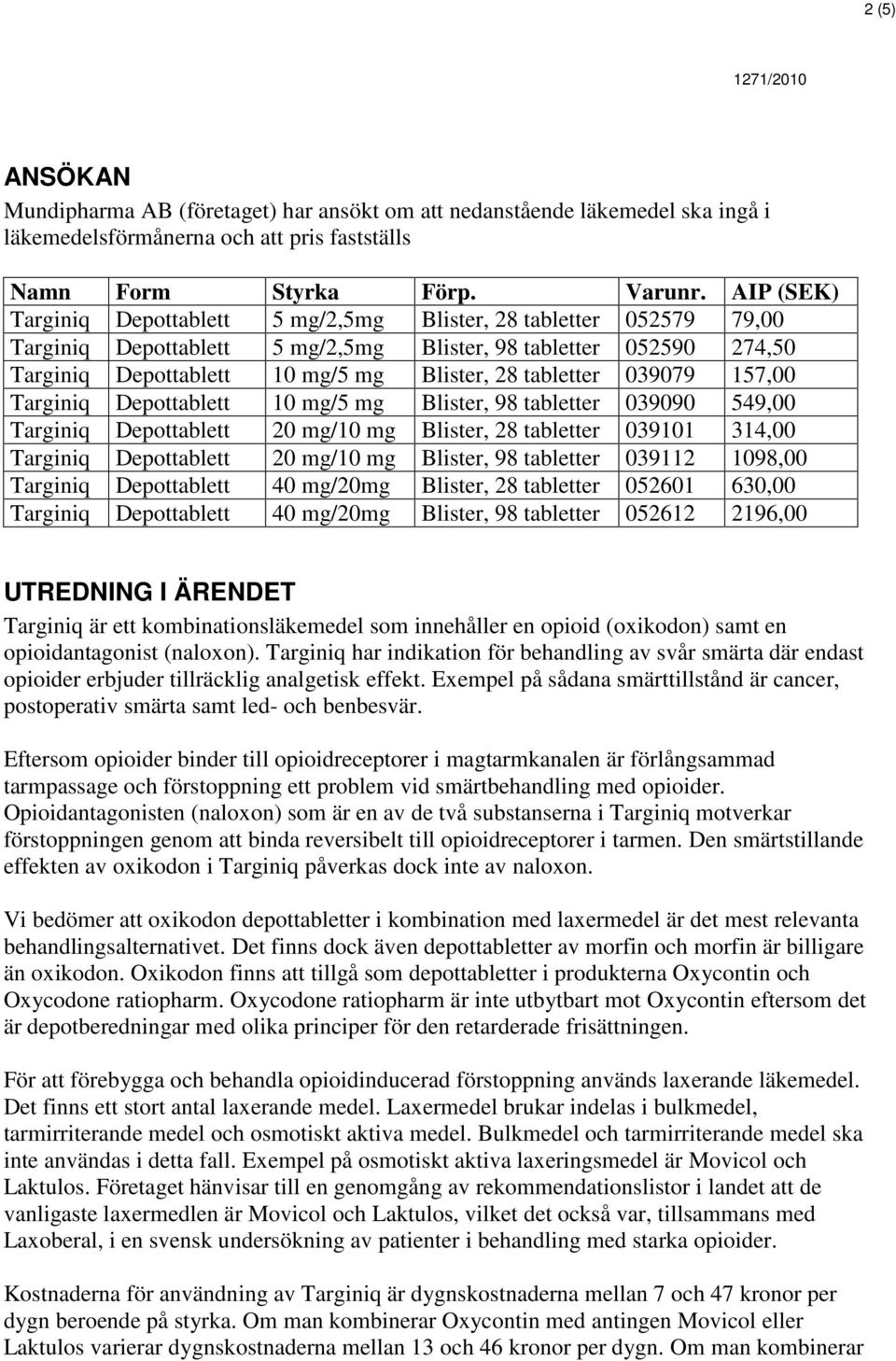 2 (5)

1271/2010

ANSÖKAN

Mundipharma AB (företaget) har ansökt om att nedanstående läkemedel ska ingå i läkemedelsförmånerna och att pris fastställs

| Namn | Form | Styrka | Förp. | Varunr. | AIP (SEK) |
|---|---|---|---|---|---|
| Targiniq | Depottablett | 5 mg/2,5mg | Blister, 28 tabletter | 052579 | 79,00 |
| Targiniq | Depottablett | 5 mg/2,5mg | Blister, 98 tabletter | 052590 | 274,50 |
| Targiniq | Depottablett | 10 mg/5 mg | Blister, 28 tabletter | 039079 | 157,00 |
| Targiniq | Depottablett | 10 mg/5 mg | Blister, 98 tabletter | 039090 | 549,00 |
| Targiniq | Depottablett | 20 mg/10 mg | Blister, 28 tabletter | 039101 | 314,00 |
| Targiniq | Depottablett | 20 mg/10 mg | Blister, 98 tabletter | 039112 | 1098,00 |
| Targiniq | Depottablett | 40 mg/20mg | Blister, 28 tabletter | 052601 | 630,00 |
| Targiniq | Depottablett | 40 mg/20mg | Blister, 98 tabletter | 052612 | 2196,00 |

UTREDNING I ÄRENDET

Targiniq är ett kombinationsläkemedel som innehåller en opioid (oxikodon) samt en opioidantagonist (naloxon). Targiniq har indikation för behandling av svår smärta där endast opioider erbjuder tillräcklig analgetisk effekt. Exempel på sådana smärttillstånd är cancer, postoperativ smärta samt led- och benbesvär.

Eftersom opioider binder till opioidreceptorer i magtarmkanalen är förlångsammad tarmpassage och förstoppning ett problem vid smärtbehandling med opioider. Opioidantagonisten (naloxon) som är en av de två substanserna i Targiniq motverkar förstoppningen genom att binda reversibelt till opioidreceptorer i tarmen. Den smärtstillande effekten av oxikodon i Targiniq påverkas dock inte av naloxon.

Vi bedömer att oxikodon depottabletter i kombination med laxermedel är det mest relevanta behandlingsalternativet. Det finns dock även depottabletter av morfin och morfin är billigare än oxikodon. Oxikodon finns att tillgå som depottabletter i produkterna Oxycontin och Oxycodone ratiopharm. Oxycodone ratiopharm är inte utbytbart mot Oxycontin eftersom det är depotberedningar med olika principer för den retarderade frisättningen.

För att förebygga och behandla opioidinducerad förstoppning används laxerande läkemedel. Det finns ett stort antal laxerande medel. Laxermedel brukar indelas i bulkmedel, tarmirriterande medel och osmotiskt aktiva medel. Bulkmedel och tarmirriterande medel ska inte användas i detta fall. Exempel på osmotiskt aktiva laxeringsmedel är Movicol och Laktulos. Företaget hänvisar till en genomgång av rekommendationslistor i landet att de vanligaste laxermedlen är Movicol och Laktulos, vilket det också var, tillsammans med Laxoberal, i en svensk undersökning av patienter i behandling med starka opioider.

Kostnaderna för användning av Targiniq är dygnskostnaderna mellan 7 och 47 kronor per dygn beroende på styrka. Om man kombinerar Oxycontin med antingen Movicol eller Laktulos varierar dygnskostnaderna mellan 13 och 46 kronor per dygn. Om man kombinerar